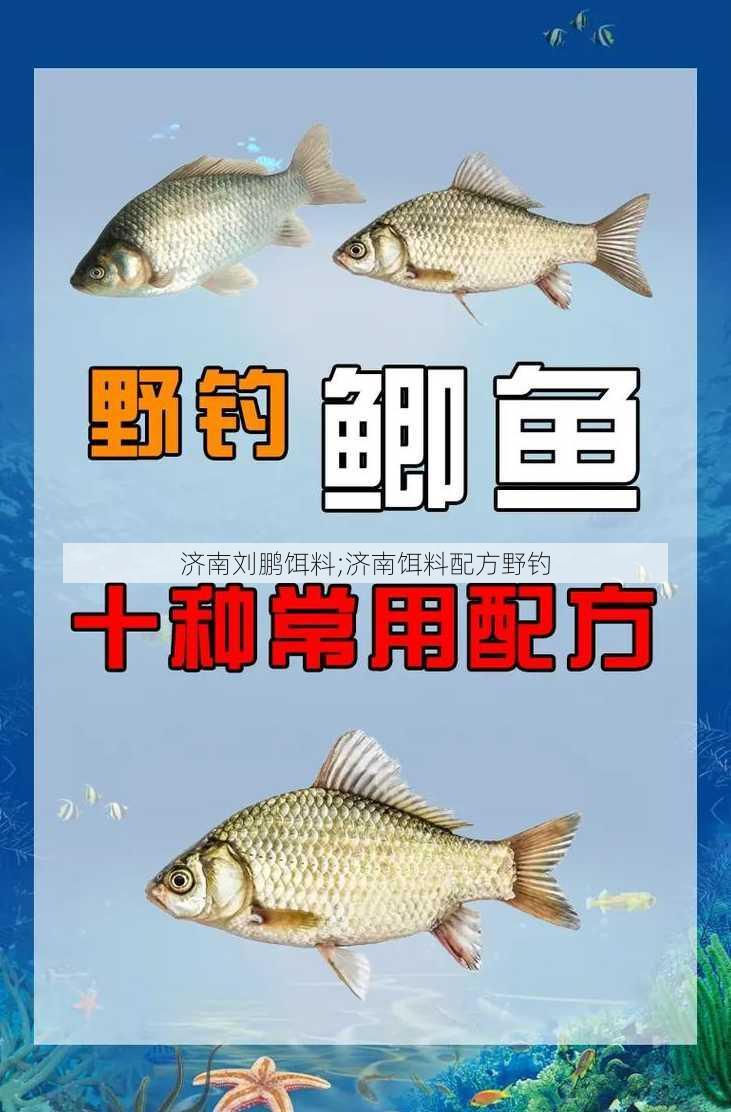 野钓 鲫鱼

济南刘鹏饵料;济南饵料配方野钓

十种常用配方